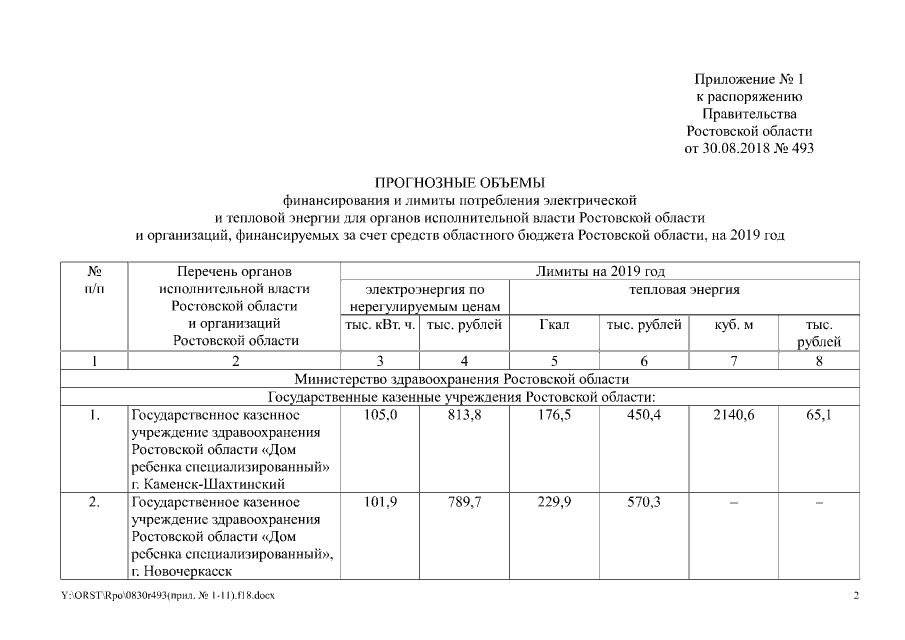 Приложение № 1
к распоряжению
Правительства
Ростовской области
от 30.08.2018 № 493

ПРОГНОЗНЫЕ ОБЪЕМЫ
финансирования и лимиты потребления электрической
и тепловой энергии для органов исполнительной власти Ростовской области
и организаций, финансируемых за счет средств областного бюджета Ростовской области, на 2019 год

| № п/п | Перечень органов исполнительной власти Ростовской области и организаций Ростовской области | Лимиты на 2019 год | | | | | |
|---|---|---|---|---|---|---|---|
| | | электроэнергия по нерегулируемым ценам | | тепловая энергия | | | |
| | | тыс. кВт. ч. | тыс. рублей | Гкал | тыс. рублей | куб. м | тыс. рублей |
| 1 | 2 | 3 | 4 | 5 | 6 | 7 | 8 |
| Министерство здравоохранения Ростовской области | | | | | | | |
| Государственные казенные учреждения Ростовской области: | | | | | | | |
| 1. | Государственное казенное учреждение здравоохранения Ростовской области «Дом ребенка специализированный» г. Каменск-Шахтинский | 105,0 | 813,8 | 176,5 | 450,4 | 2140,6 | 65,1 |
| 2. | Государственное казенное учреждение здравоохранения Ростовской области «Дом ребенка специализированный», г. Новочеркасск | 101,9 | 789,7 | 229,9 | 570,3 | – | – |

Y:\ORST\Rpo\0830r493(прил. № 1-11).f18.docx 2